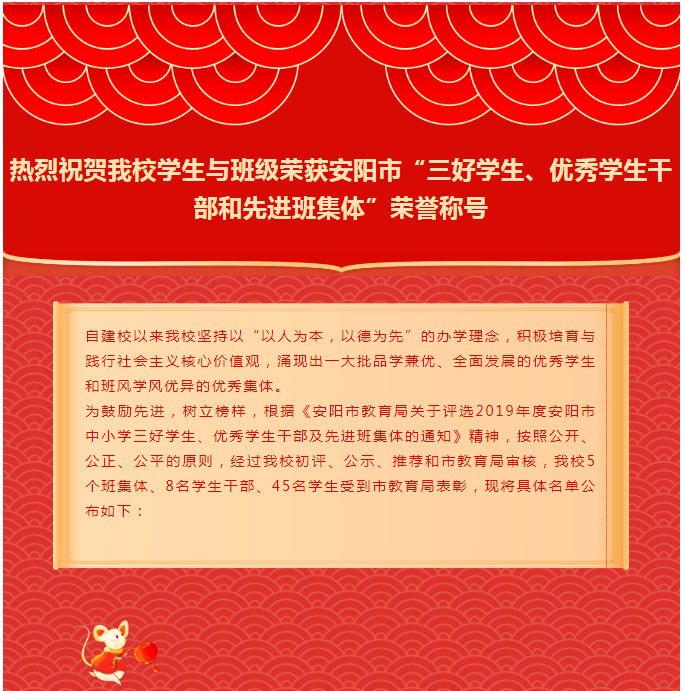 热烈祝贺我校学生与班级荣获安阳市“三好学生、优秀学生干部和先进班集体”荣誉称号

自建校以来我校坚持以“以人为本，以德为先”的办学理念，积极培育与践行社会主义核心价值观，涌现出一大批品学兼优、全面发展的优秀学生和班风学风优异的优秀集体。

为鼓励先进，树立榜样，根据《安阳市教育局关于评选2019年度安阳市中小学三好学生、优秀学生干部及先进班集体的通知》精神，按照公开、公正、公平的原则，经过我校初评、公示、推荐和市教育局审核，我校5个班集体、8名学生干部、45名学生受到市教育局表彰，现将具体名单公布如下：